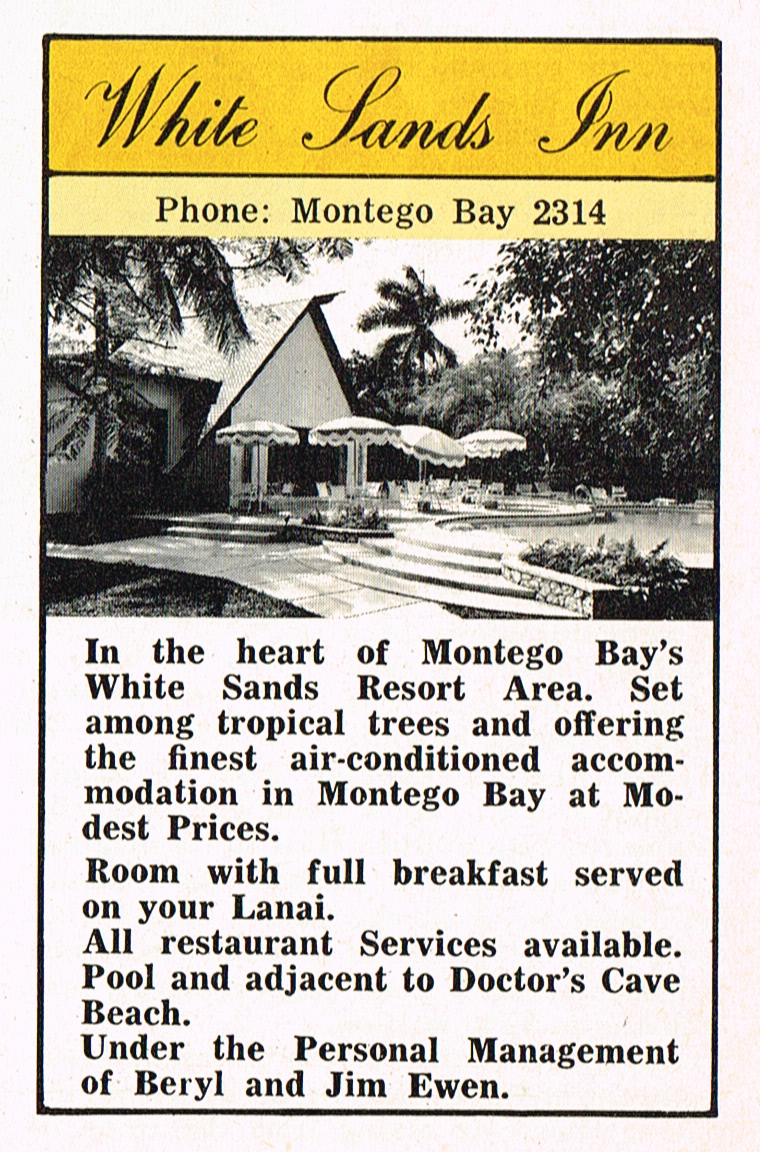 White Sands Inn

Phone: Montego Bay 2314

In the heart of Montego Bay's White Sands Resort Area. Set among tropical trees and offering the finest air-conditioned accommodation in Montego Bay at Modest Prices.

Room with full breakfast served on your Lanai.
All restaurant Services available.
Pool and adjacent to Doctor's Cave Beach.
Under the Personal Management of Beryl and Jim Ewen.